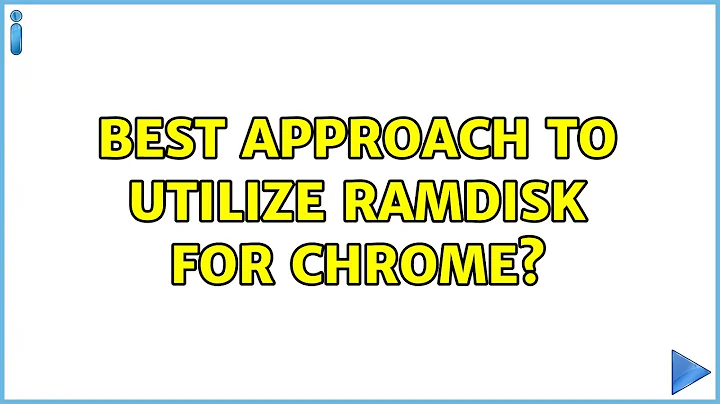 BEST APPROACH TO UTILIZE RAMDISK FOR CHROME?